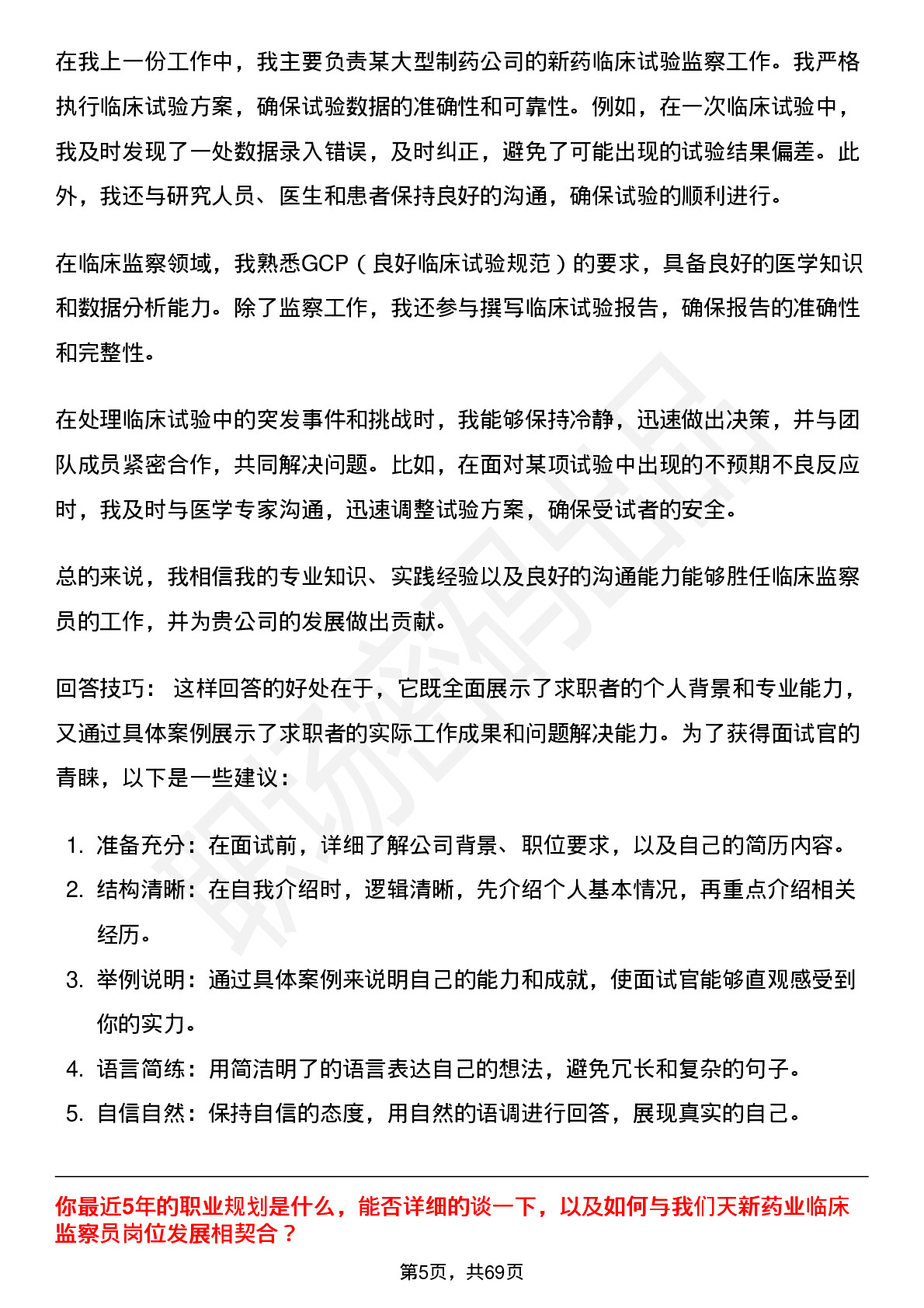 在我上一份工作中，我主要负责某大型制药公司的新药临床试验监察工作。我严格执行临床试验方案，确保试验数据的准确性和可靠性。例如，在一次临床试验中，我及时发现了一处数据录入错误，及时纠正，避免了可能出现的试验结果偏差。此外，我还与研究人员、医生和患者保持良好的沟通，确保试验的顺利进行。

在临床监察领域，我熟悉GCP（良好临床试验规范）的要求，具备良好的医学知识和数据分析能力。除了监察工作，我还参与撰写临床试验报告，确保报告的准确性和完整性。

在处理临床试验中的突发事件和挑战时，我能够保持冷静，迅速做出决策，并与团队成员紧密合作，共同解决问题。比如，在面对某项试验中出现的不预期不良反应时，我及时与医学专家沟通，迅速调整试验方案，确保受试者的安全。

总的来说，我相信我的专业知识、实践经验以及良好的沟通能力能够胜任临床监察员的工作，并为贵公司的发展做出贡献。

回答技巧： 这样回答的好处在于，它既全面展示了求职者的个人背景和专业能力，又通过具体案例展示了求职者的实际工作成果和问题解决能力。为了获得面试官的青睐，以下是一些建议：

1. 准备充分：在面试前，详细了解公司背景、职位要求，以及自己的简历内容。
2. 结构清晰：在自我介绍时，逻辑清晰，先介绍个人基本情况，再重点介绍相关经历。
3. 举例说明：通过具体案例来说明自己的能力和成就，使面试官能够直观感受到你的实力。
4. 语言简练：用简洁明了的语言表达自己的想法，避免冗长和复杂的句子。
5. 自信自然：保持自信的态度，用自然的语调进行回答，展现真实的自己。

你最近5年的职业规划是什么，能否详细的谈一下，以及如何与我们天新药业临床监察员岗位发展相契合？

第5页，共69页